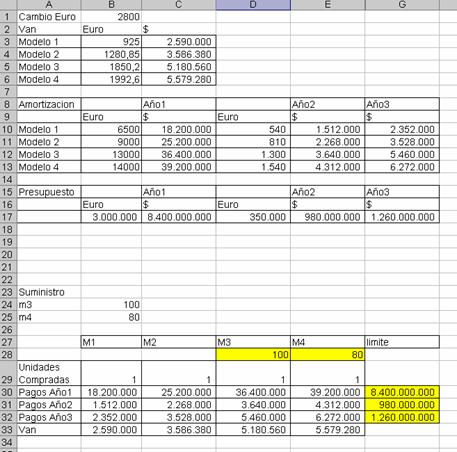 |  | A | B | C | D | E | G |
|---|---|---|---|---|---|---|
| 1 | Cambio Euro | 2800 |  |  |  |  |
| 2 | Van | Euro | $ |  |  |  |
| 3 | Modelo 1 | 925 | 2.590.000 |  |  |  |
| 4 | Modelo 2 | 1280,85 | 3.586.380 |  |  |  |
| 5 | Modelo 3 | 1850,2 | 5.180.560 |  |  |  |
| 6 | Modelo 4 | 1992,6 | 5.579.280 |  |  |  |
| 7 |  |  |  |  |  |  |
| 8 | Amortizacion |  | Año1 |  | Año2 | Año3 |
| 9 |  | Euro | $ | Euro | $ | $ |
| 10 | Modelo 1 | 6500 | 18.200.000 | 540 | 1.512.000 | 2.352.000 |
| 11 | Modelo 2 | 9000 | 25.200.000 | 810 | 2.268.000 | 3.528.000 |
| 12 | Modelo 3 | 13000 | 36.400.000 | 1.300 | 3.640.000 | 5.460.000 |
| 13 | Modelo 4 | 14000 | 39.200.000 | 1.540 | 4.312.000 | 6.272.000 |
| 14 |  |  |  |  |  |  |
| 15 | Presupuesto |  | Año1 |  | Año2 | Año3 |
| 16 |  | Euro | $ | Euro | $ | $ |
| 17 |  | 3.000.000 | 8.400.000.000 | 350.000 | 980.000.000 | 1.260.000.000 |
| 18 |  |  |  |  |  |  |
| 19 |  |  |  |  |  |  |
| 20 |  |  |  |  |  |  |
| 21 |  |  |  |  |  |  |
| 22 |  |  |  |  |  |  |
| 23 | Suministro |  |  |  |  |  |
| 24 | m3 | 100 |  |  |  |  |
| 25 | m4 | 80 |  |  |  |  |
| 26 |  |  |  |  |  |  |
| 27 |  | M1 | M2 | M3 | M4 | limite |
| 28 |  |  |  | 100 | 80 |  |
| 29 | Unidades Compradas | 1 | 1 | 1 | 1 |  |
| 30 | Pagos Año1 | 18.200.000 | 25.200.000 | 36.400.000 | 39.200.000 | 8.400.000.000 |
| 31 | Pagos Año2 | 1.512.000 | 2.268.000 | 3.640.000 | 4.312.000 | 980.000.000 |
| 32 | Pagos Año3 | 2.352.000 | 3.528.000 | 5.460.000 | 6.272.000 | 1.260.000.000 |
| 33 | Van | 2.590.000 | 3.586.380 | 5.180.560 | 5.579.280 |  |
| 34 |  |  |  |  |  |  |